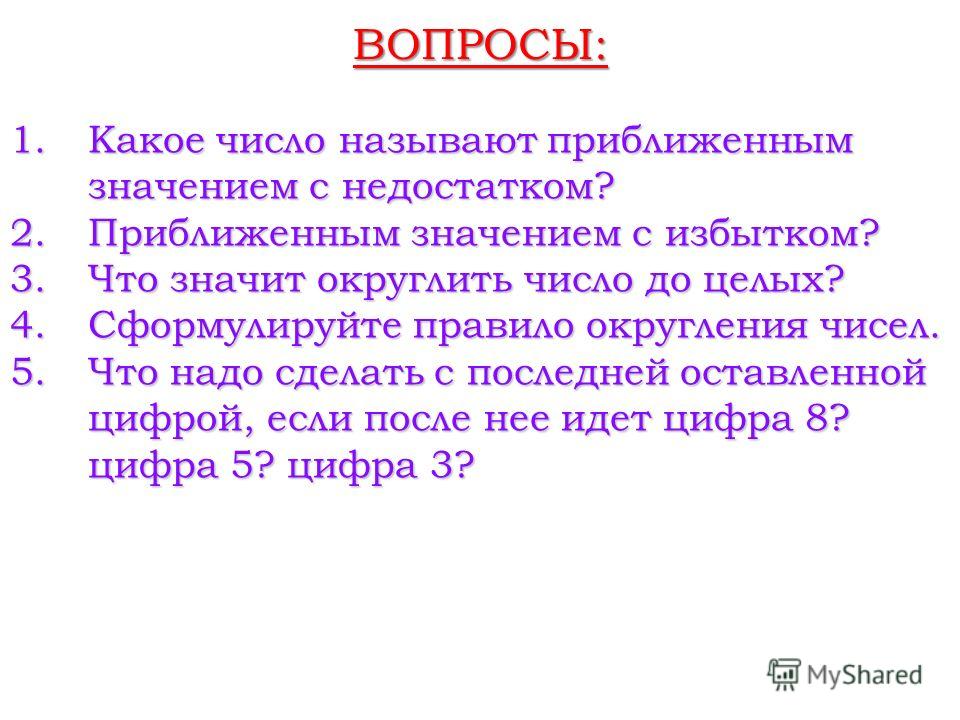 ВОПРОСЫ:

1. Какое число называют приближенным значением с недостатком?
2. Приближенным значением с избытком?
3. Что значит округлить число до целых?
4. Сформулируйте правило округления чисел.
5. Что надо сделать с последней оставленной цифрой, если после нее идет цифра 8? цифра 5? цифра 3?

MyShared